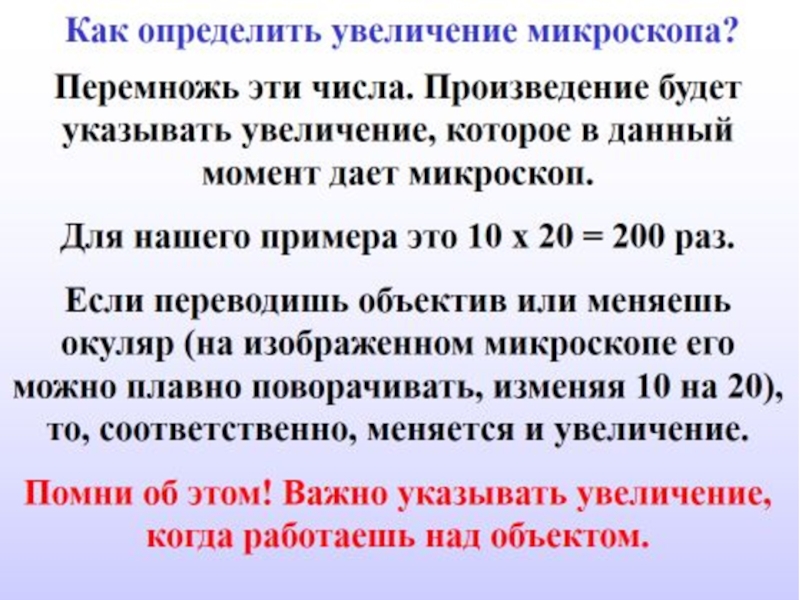 Как определить увеличение микроскопа?

Перемножь эти числа. Произведение будет указывать увеличение, которое в данный момент дает микроскоп.

Для нашего примера это 10 х 20 = 200 раз.

Если переводишь объектив или меняешь окуляр (на изображенном микроскопе его можно плавно поворачивать, изменяя 10 на 20), то, соответственно, меняется и увеличение.

Помни об этом! Важно указывать увеличение, когда работаешь над объектом.